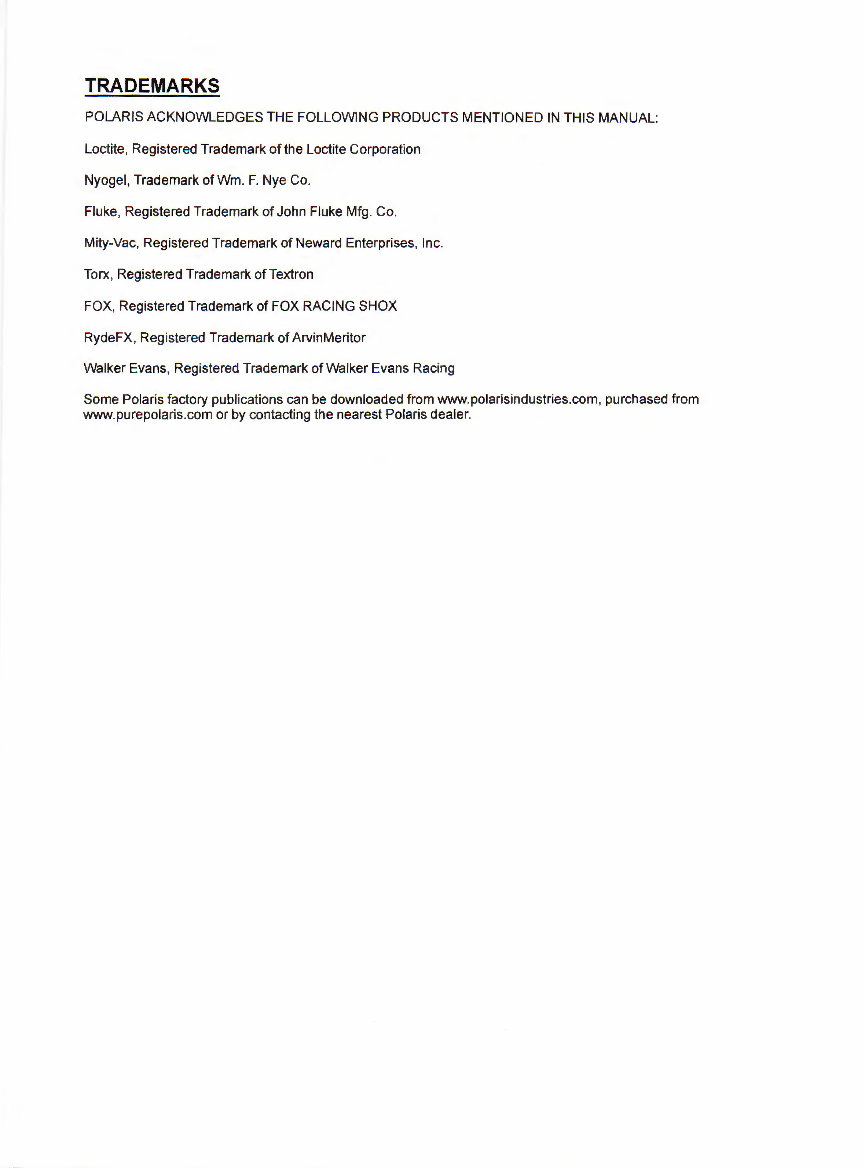 TRADEMARKS

POLARIS ACKNOWLEDGES THE FOLLOWING PRODUCTS MENTIONED IN THIS MANUAL:

Loctite, Registered Trademark of the Loctite Corporation

Nyogel, Trademark of Wm. F. Nye Co.

Fluke, Registered Trademark of John Fluke Mfg. Co.

Mity-Vac, Registered Trademark of Neward Enterprises, Inc.

Torx, Registered Trademark of Textron

FOX, Registered Trademark of FOX RACING SHOX

RydeFX, Registered Trademark of ArvinMeritor

Walker Evans, Registered Trademark of Walker Evans Racing

Some Polaris factory publications can be downloaded from www.polarisindustries.com, purchased from www.purepolaris.com or by contacting the nearest Polaris dealer.